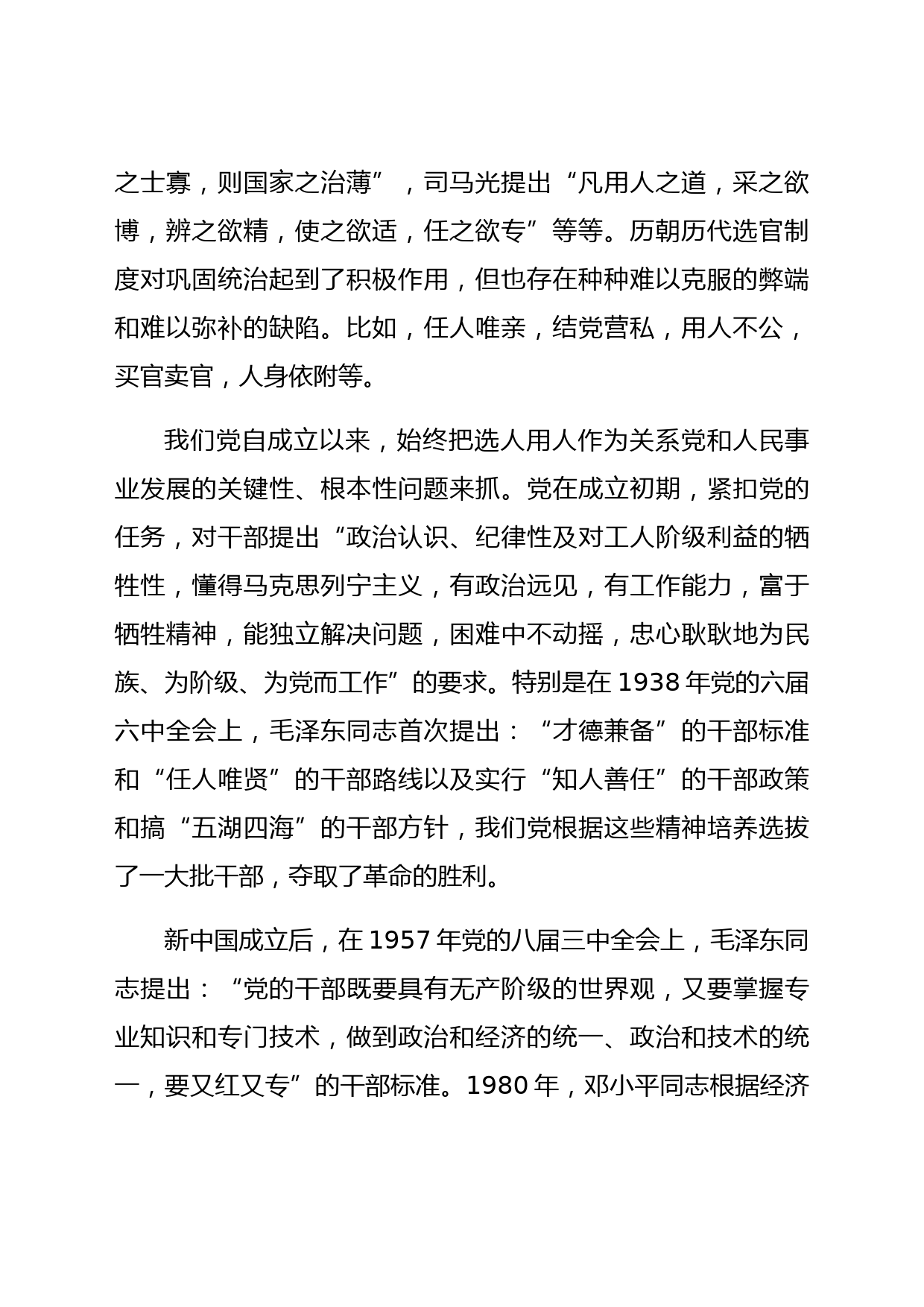 之士寡，则国家之治薄”，司马光提出“凡用人之道，采之欲博，辨之欲精，使之欲适，任之欲专”等等。历朝历代选官制度对巩固统治起到了积极作用，但也存在种种难以克服的弊端和难以弥补的缺陷。比如，任人唯亲，结党营私，用人不公，买官卖官，人身依附等。

我们党自成立以来，始终把选人用人作为关系党和人民事业发展的关键性、根本性问题来抓。党在成立初期，紧扣党的任务，对干部提出“政治认识、纪律性及对工人阶级利益的牺牲性，懂得马克思列宁主义，有政治远见，有工作能力，富于牺牲精神，能独立解决问题，困难中不动摇，忠心耿耿地为民族、为阶级、为党而工作”的要求。特别是在 1938 年党的六届六中全会上，毛泽东同志首次提出：“才德兼备”的干部标准和“任人唯贤”的干部路线以及实行“知人善任”的干部政策和搞“五湖四海”的干部方针，我们党根据这些精神培养选拔了一大批干部，夺取了革命的胜利。

新中国成立后，在 1957 年党的八届三中全会上，毛泽东同志提出：“党的干部既要具有无产阶级的世界观，又要掌握专业知识和专门技术，做到政治和经济的统一、政治和技术的统一，要又红又专”的干部标准。1980 年，邓小平同志根据经济